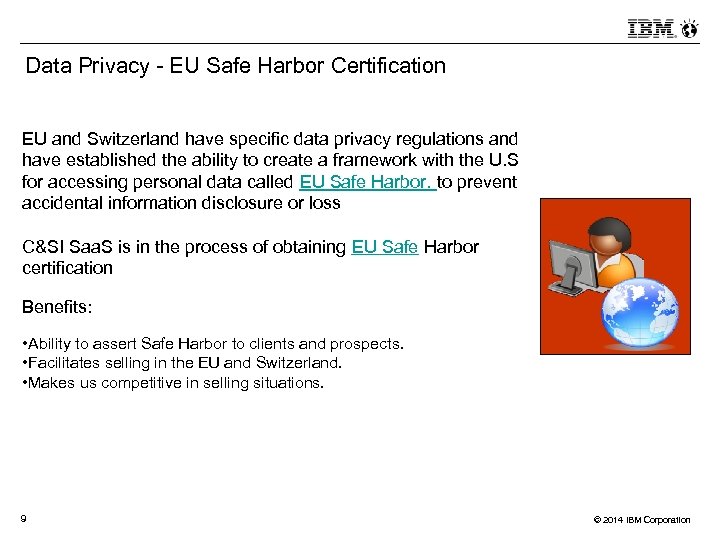 IBM

Data Privacy - EU Safe Harbor Certification

EU and Switzerland have specific data privacy regulations and have established the ability to create a framework with the U.S for accessing personal data called EU Safe Harbor. to prevent accidental information disclosure or loss

C&SI SaaS is in the process of obtaining EU Safe Harbor certification

Benefits:

•Ability to assert Safe Harbor to clients and prospects.
•Facilitates selling in the EU and Switzerland.
•Makes us competitive in selling situations.

9

© 2014 IBM Corporation